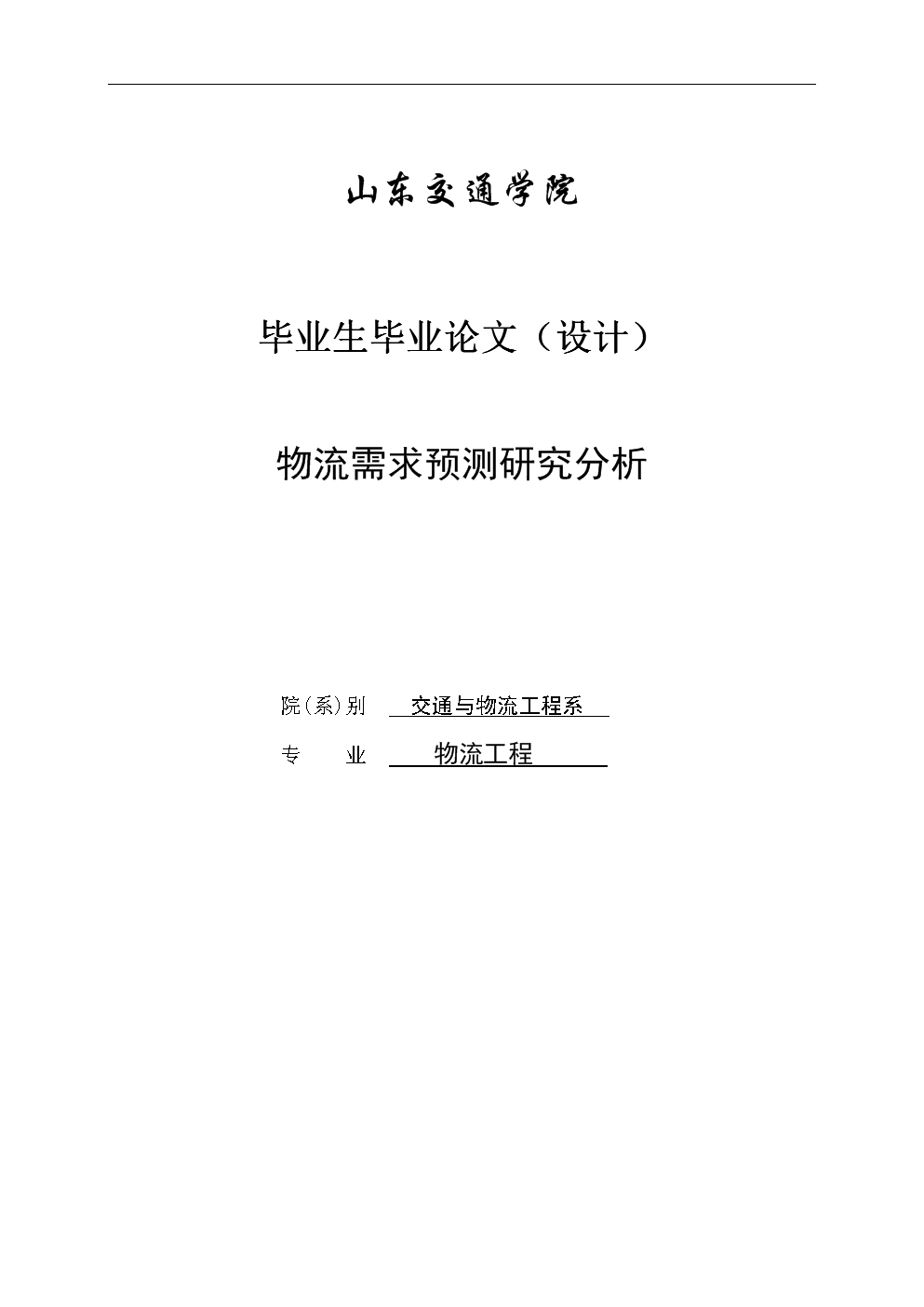 山东交通学院

毕业生毕业论文（设计）

物流需求预测研究分析

院(系)别 交通与物流工程系

专　　业 物流工程